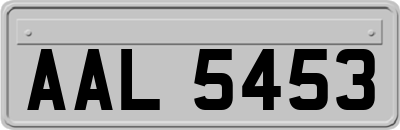 AAL 5453